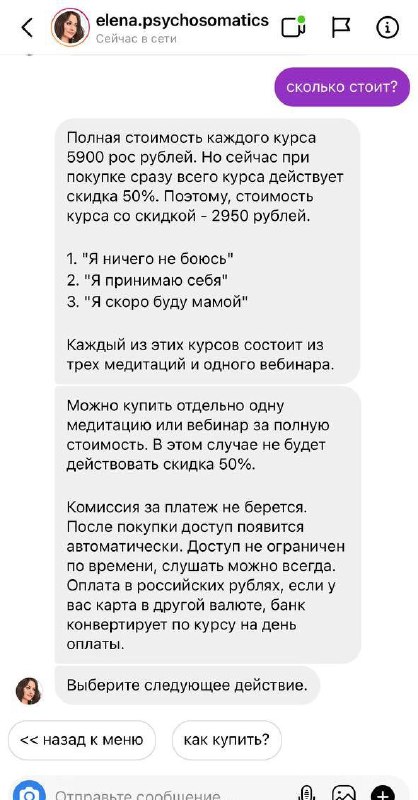 elena.psychosomatics
Сейчас в сети

сколько стоит?

Полная стоимость каждого курса 5900 рос рублей. Но сейчас при покупке сразу всего курса действует скидка 50%. Поэтому, стоимость курса со скидкой - 2950 рублей.

1. "Я ничего не боюсь"
2. "Я принимаю себя"
3. "Я скоро буду мамой"

Каждый из этих курсов состоит из трех медитаций и одного вебинара.

Можно купить отдельно одну медитацию или вебинар за полную стоимость. В этом случае не будет действовать скидка 50%.

Комиссия за платеж не берется. После покупки доступ появится автоматически. Доступ не ограничен по времени, слушать можно всегда. Оплата в российских рублях, если у вас карта в другой валюте, банк конвертирует по курсу на день оплаты.

Выберите следующее действие.

<< назад к меню

как купить?

Отправьте сообщение...